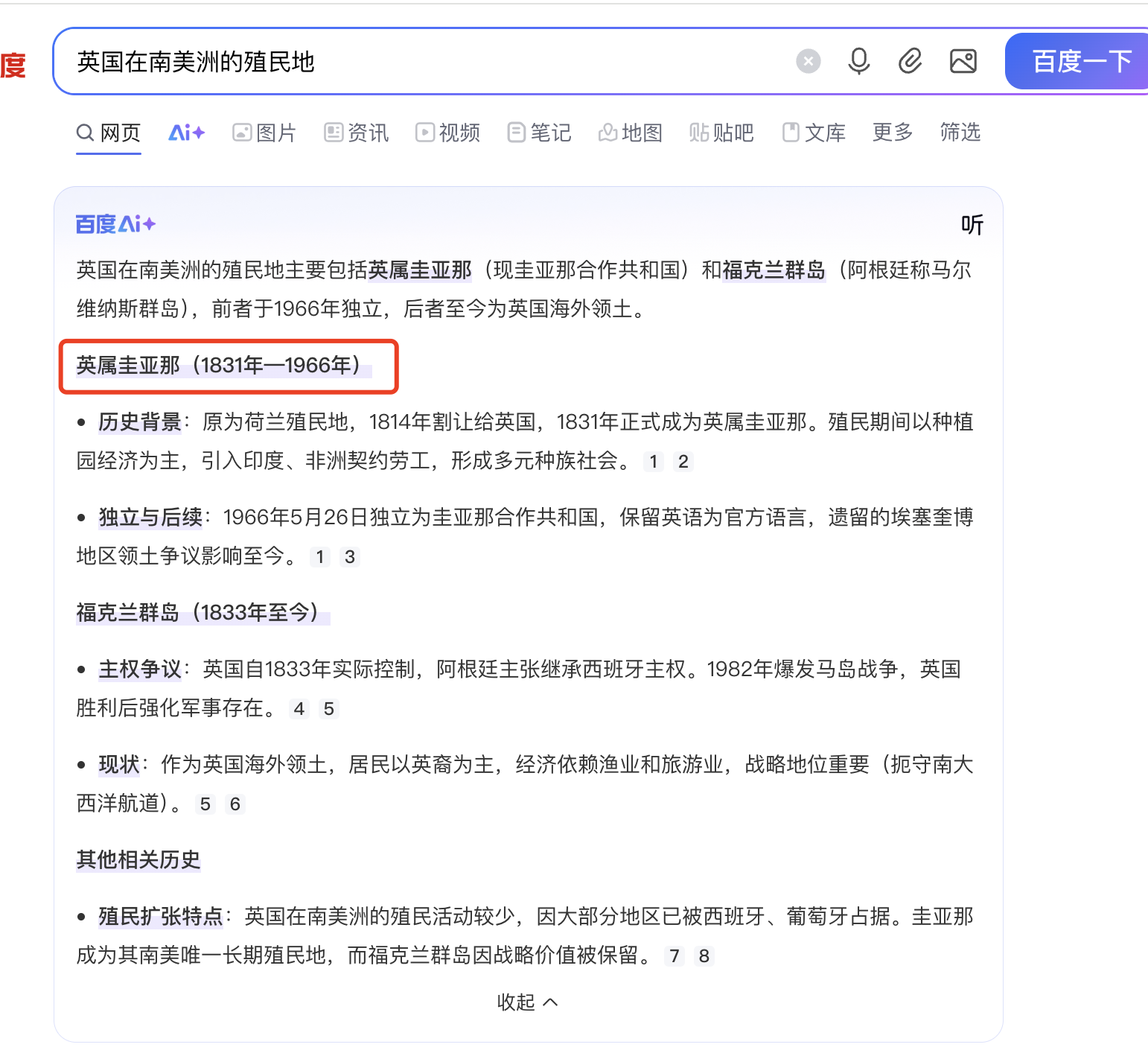 度

英国在南美洲的殖民地

百度一下

网页 Ai+ 图片 资讯 视频 笔记 地图 贴吧 文库 更多 筛选

百度Ai+

听

英国在南美洲的殖民地主要包括英属圭亚那（现圭亚那合作共和国）和福克兰群岛（阿根廷称马尔维纳斯群岛），前者于1966年独立，后者至今为英国海外领土。

英属圭亚那（1831年—1966年）

• 历史背景：原为荷兰殖民地，1814年割让给英国，1831年正式成为英属圭亚那。殖民期间以种植园经济为主，引入印度、非洲契约劳工，形成多元种族社会。 1 2

• 独立与后续：1966年5月26日独立为圭亚那合作共和国，保留英语为官方语言，遗留的埃塞奎博地区领土争议影响至今。 1 3

福克兰群岛（1833年至今）

• 主权争议：英国自1833年实际控制，阿根廷主张继承西班牙主权。1982年爆发马岛战争，英国胜利后强化军事存在。 4 5

• 现状：作为英国海外领土，居民以英裔为主，经济依赖渔业和旅游业，战略地位重要（扼守南大西洋航道）。 5 6

其他相关历史

• 殖民扩张特点：英国在南美洲的殖民活动较少，因大部分地区已被西班牙、葡萄牙占据。圭亚那成为其南美唯一长期殖民地，而福克兰群岛因战略价值被保留。 7 8

收起